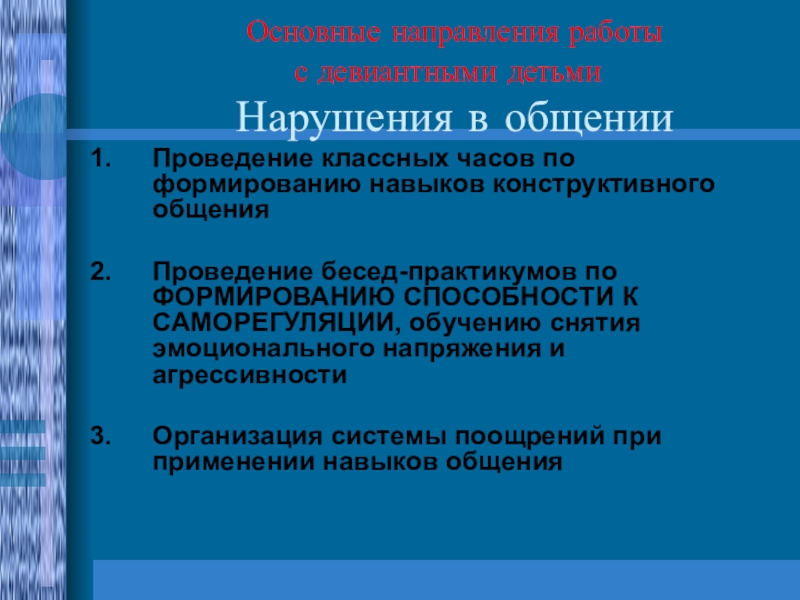 Основные направления работы с девиантными детьми
Нарушения в общении

1. Проведение классных часов по формированию навыков конструктивного общения

2. Проведение бесед-практикумов по ФОРМИРОВАНИЮ СПОСОБНОСТИ К САМОРЕГУЛЯЦИИ, обучению снятия эмоционального напряжения и агрессивности

3. Организация системы поощрений при применении навыков общения